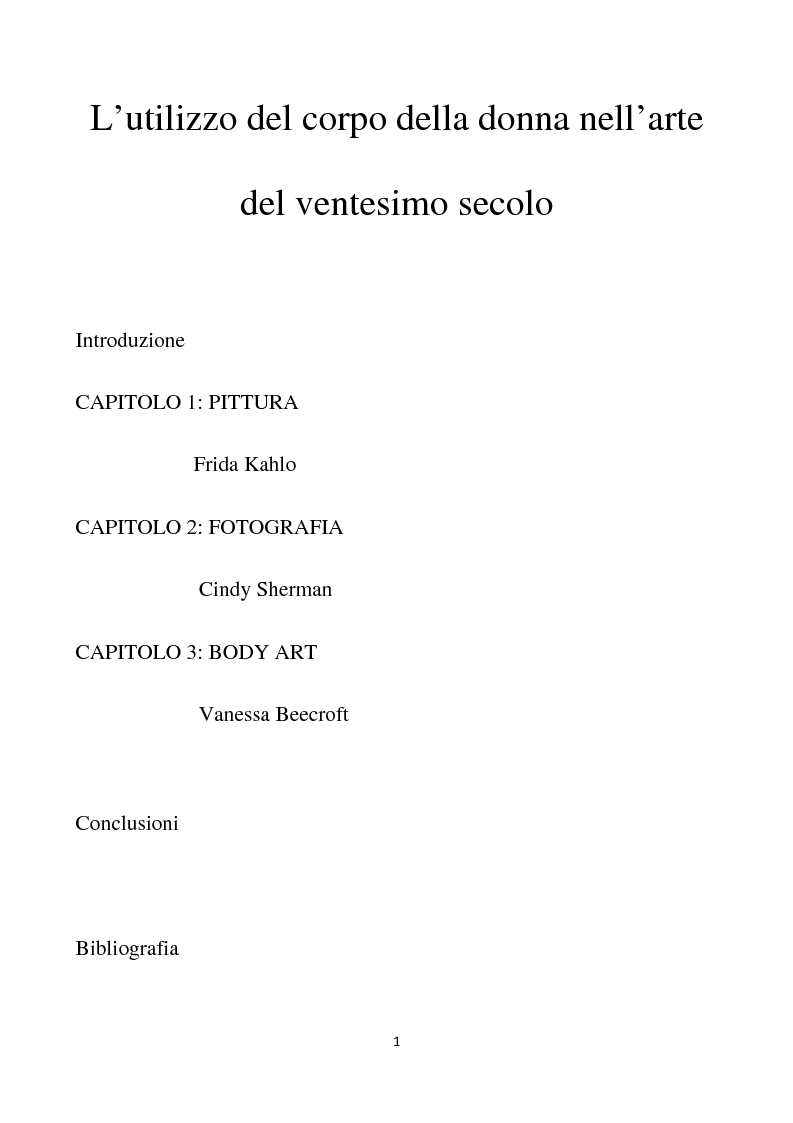 L’utilizzo del corpo della donna nell’arte del ventesimo secolo

Introduzione

CAPITOLO 1: PITTURA

Frida Kahlo

CAPITOLO 2: FOTOGRAFIA

Cindy Sherman

CAPITOLO 3: BODY ART

Vanessa Beecroft

Conclusioni

Bibliografia

1